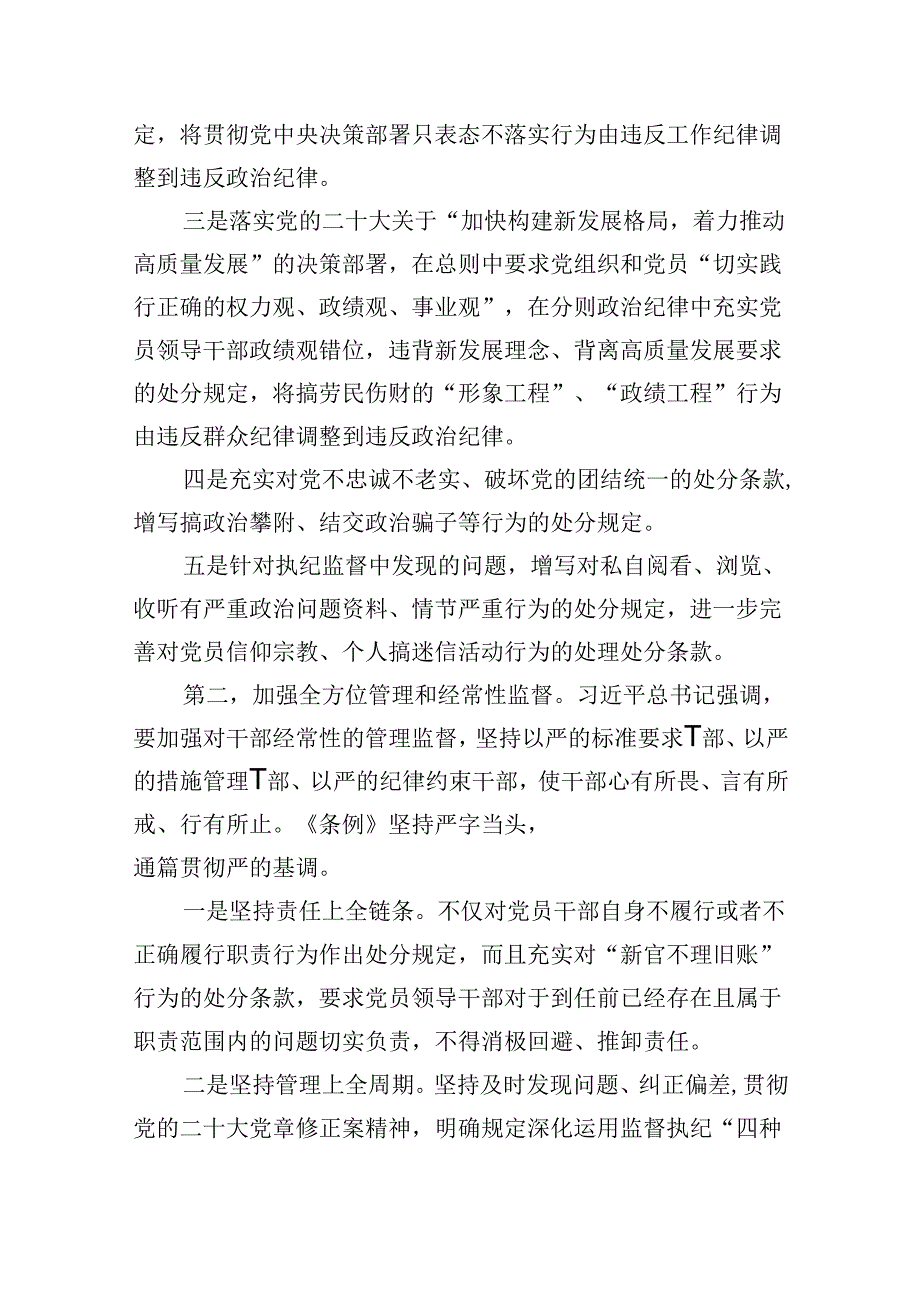 定，将贯彻党中央决策部署只表态不落实行为由违反工作纪律调整到违反政治纪律。

三是落实党的二十大关于“加快构建新发展格局，着力推动高质量发展”的决策部署，在总则中要求党组织和党员“切实践行正确的权力观、政绩观、事业观”，在分则政治纪律中充实党员领导干部政绩观错位，违背新发展理念、背离高质量发展要求的处分规定，将搞劳民伤财的“形象工程”、“政绩工程”行为由违反群众纪律调整到违反政治纪律。

四是充实对党不忠诚不老实、破坏党的团结统一的处分条款，增写搞政治攀附、结交政治骗子等行为的处分规定。

五是针对执纪监督中发现的问题，增写对私自阅看、浏览、收听有严重政治问题资料、情节严重行为的处分规定，进一步完善对党员信仰宗教、个人搞迷信活动行为的处理处分条款。

第二，加强全方位管理和经常性监督。习近平总书记强调，要加强对干部经常性的管理监督，坚持以严的标准要求T部、以严的措施管理T部、以严的纪律约束干部，使干部心有所畏、言有所戒、行有所止。《条例》坚持严字当头，
通篇贯彻严的基调。

一是坚持责任上全链条。不仅对党员干部自身不履行或者不正确履行职责行为作出处分规定，而且充实对“新官不理旧账”行为的处分条款，要求党员领导干部对于到任前已经存在且属于职责范围内的问题切实负责，不得消极回避、推卸责任。

二是坚持管理上全周期。坚持及时发现问题、纠正偏差，贯彻党的二十大党章修正案精神，明确规定深化运用监督执纪“四种